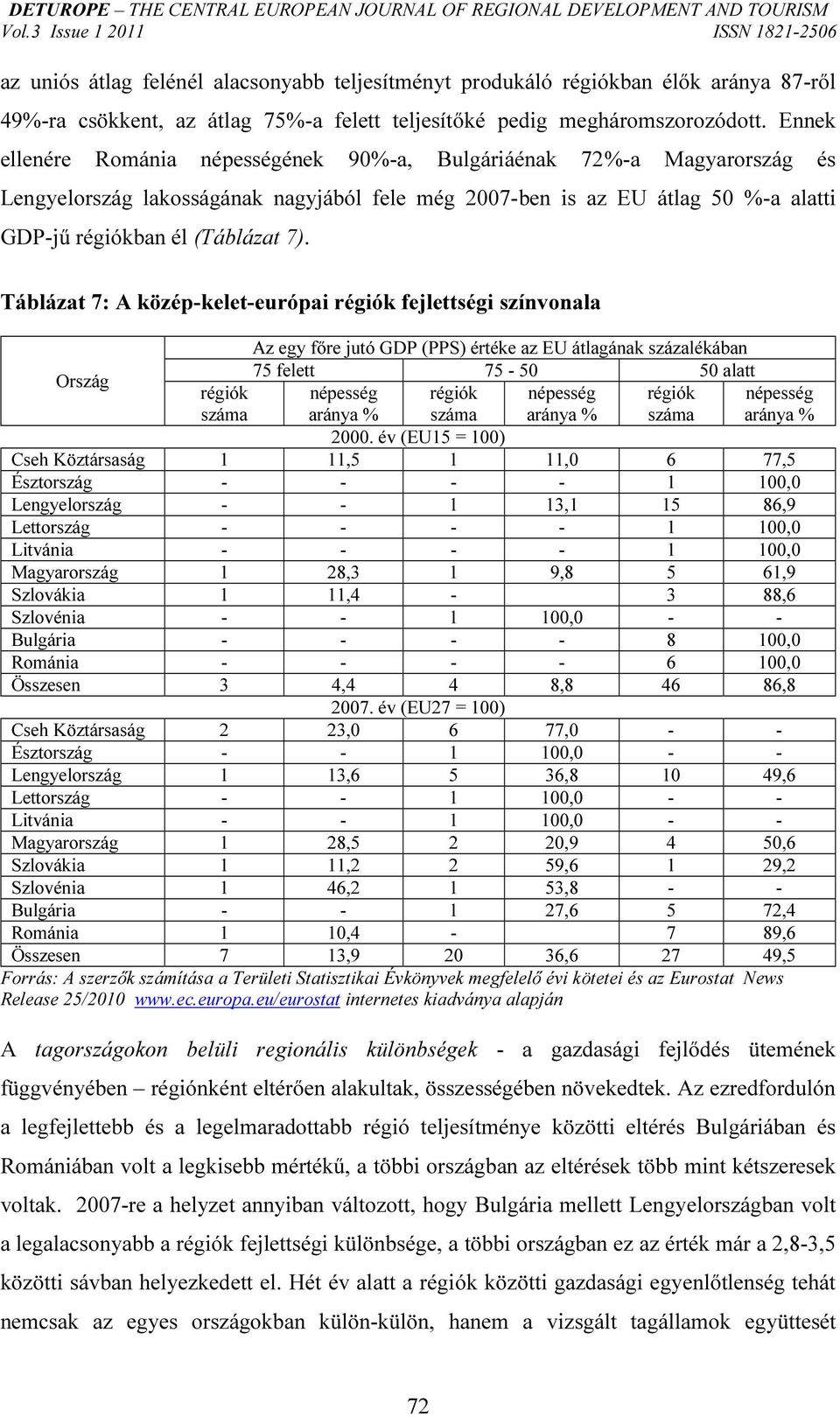 DETUROPE – THE CENTRAL EUROPEAN JOURNAL OF REGIONAL DEVELOPMENT AND TOURISM
Vol.3 Issue 1 2011 ISSN 1821-2506

az uniós átlag felénél alacsonyabb teljesítményt produkáló régiókban élők aránya 87-ről 49%-ra csökkent, az átlag 75%-a felett teljesítőké pedig megháromszorozódott. Ennek ellenére Románia népességének 90%-a, Bulgáriáénak 72%-a Magyarország és Lengyelország lakosságának nagyjából fele még 2007-ben is az EU átlag 50 %-a alatti GDP-jű régiókban él (Táblázat 7).

Táblázat 7: A közép-kelet-európai régiók fejlettségi színvonala

| Ország | Az egy főre jutó GDP (PPS) értéke az EU átlagának százalékában | | | | | |
|---|---|---|---|---|---|---|
| | 75 felett | | 75 - 50 | | 50 alatt | |
| | régiók száma | népesség aránya % | régiók száma | népesség aránya % | régiók száma | népesség aránya % |
| 2000. év (EU15 = 100) | | | | | | |
| Cseh Köztársaság | 1 | 11,5 | 1 | 11,0 | 6 | 77,5 |
| Észtország | - | - | - | - | 1 | 100,0 |
| Lengyelország | - | - | 1 | 13,1 | 15 | 86,9 |
| Lettország | - | - | - | - | 1 | 100,0 |
| Litvánia | - | - | - | - | 1 | 100,0 |
| Magyarország | 1 | 28,3 | 1 | 9,8 | 5 | 61,9 |
| Szlovákia | 1 | 11,4 | - | | 3 | 88,6 |
| Szlovénia | - | - | 1 | 100,0 | - | - |
| Bulgária | - | - | - | - | 8 | 100,0 |
| Románia | - | - | - | - | 6 | 100,0 |
| Összesen | 3 | 4,4 | 4 | 8,8 | 46 | 86,8 |
| 2007. év (EU27 = 100) | | | | | | |
| Cseh Köztársaság | 2 | 23,0 | 6 | 77,0 | - | - |
| Észtország | - | - | 1 | 100,0 | - | - |
| Lengyelország | 1 | 13,6 | 5 | 36,8 | 10 | 49,6 |
| Lettország | - | - | 1 | 100,0 | - | - |
| Litvánia | - | - | 1 | 100,0 | - | - |
| Magyarország | 1 | 28,5 | 2 | 20,9 | 4 | 50,6 |
| Szlovákia | 1 | 11,2 | 2 | 59,6 | 1 | 29,2 |
| Szlovénia | 1 | 46,2 | 1 | 53,8 | - | - |
| Bulgária | - | - | 1 | 27,6 | 5 | 72,4 |
| Románia | 1 | 10,4 | - | | 7 | 89,6 |
| Összesen | 7 | 13,9 | 20 | 36,6 | 27 | 49,5 |

Forrás: A szerzők számítása a Területi Statisztikai Évkönyvek megfelelő évi kötetei és az Eurostat News Release 25/2010 www.ec.europa.eu/eurostat internetes kiadványa alapján

A tagországokon belüli regionális különbségek - a gazdasági fejlődés ütemének függvényében – régiónként eltérően alakultak, összességében növekedtek. Az ezredfordulón a legfejlettebb és a legelmaradottabb régió teljesítménye közötti eltérés Bulgáriában és Romániában volt a legkisebb mértékű, a többi országban az eltérések több mint kétszeresek voltak. 2007-re a helyzet annyiban változott, hogy Bulgária mellett Lengyelországban volt a legalacsonyabb a régiók fejlettségi különbsége, a többi országban ez az érték már a 2,8-3,5 közötti sávban helyezkedett el. Hét év alatt a régiók közötti gazdasági egyenlőtlenség tehát nemcsak az egyes országokban külön-külön, hanem a vizsgált tagállamok együttesét

72